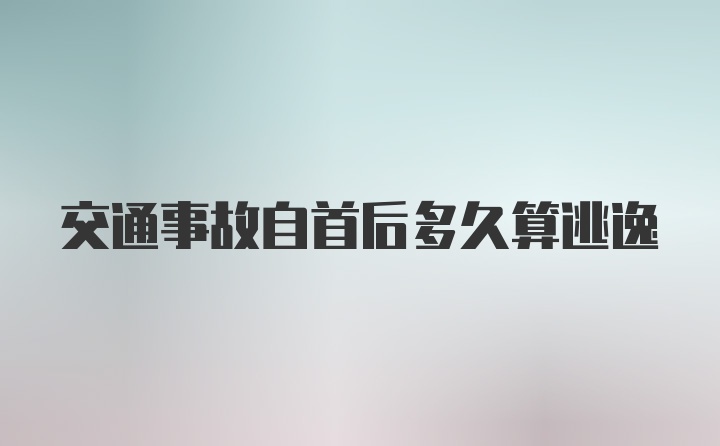 交通事故自首后多久算逃逸